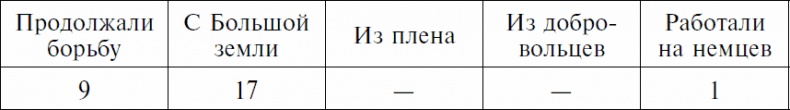 | Продолжали борьбу | С Большой земли | Из плена | Из добровольцев | Работали на немцев |
|---|---|---|---|---|
| 9 | 17 | — | — | 1 |